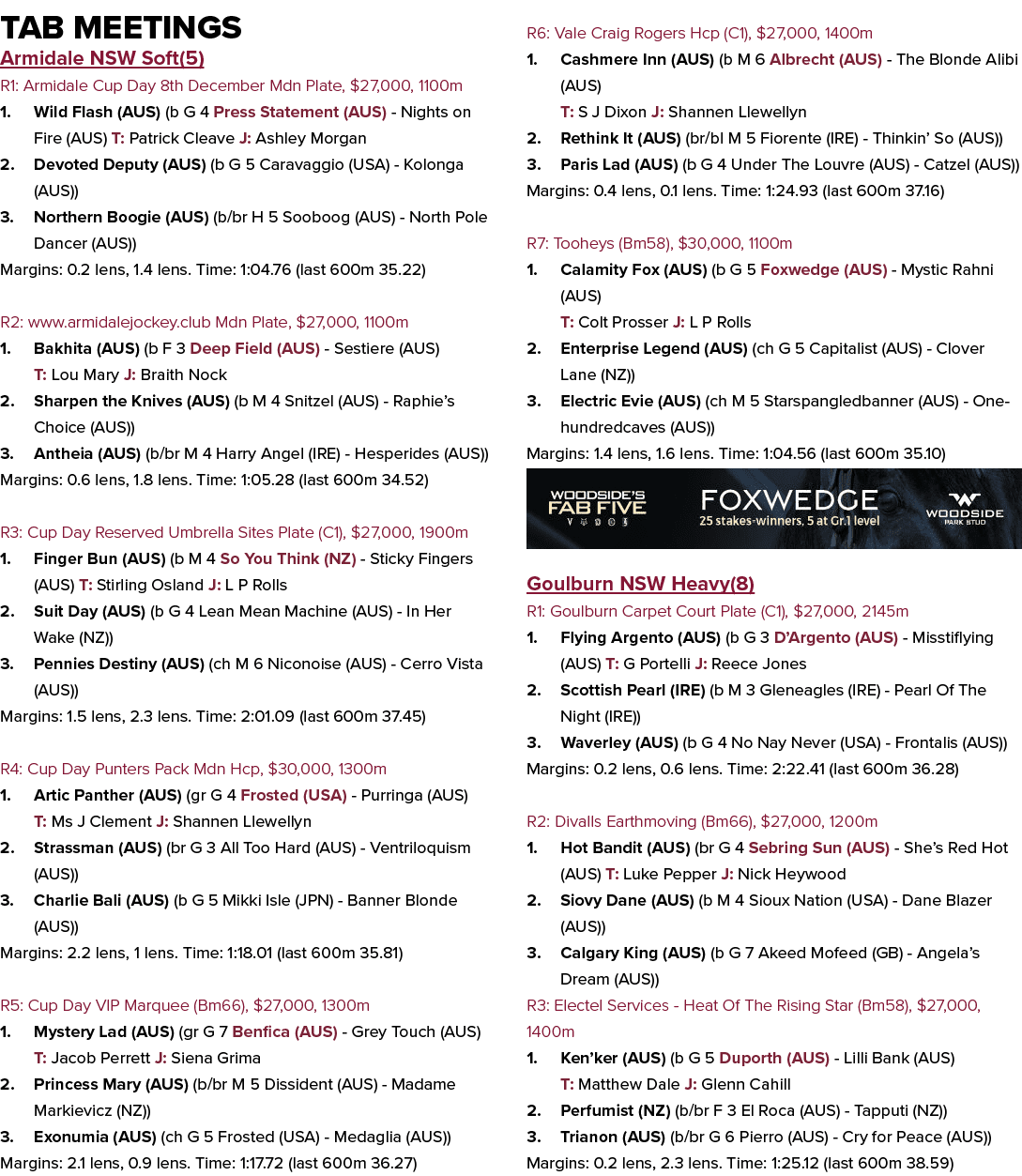 TAB MEETINGS

Armidale NSW Soft(5)

R1: Armidale Cup Day 8th December Mdn Plate, $27,000, 1100m

1. Wild Flash (AUS) (b G 4 Press Statement (AUS) - Nights on Fire (AUS) T: Patrick Cleave J: Ashley Morgan

2. Devoted Deputy (AUS) (b G 5 Caravaggio (USA) - Kolonga (AUS))

3. Northern Boogie (AUS) (b/br H 5 Sooboog (AUS) - North Pole Dancer (AUS))

Margins: 0.2 lens, 1.4 lens. Time: 1:04.76 (last 600m 35.22)

R2: www.armidalejockey.club Mdn Plate, $27,000, 1100m

1. Bakhita (AUS) (b F 3 Deep Field (AUS) - Sestiere (AUS) T: Lou Mary J: Braith Nock

2. Sharpen the Knives (AUS) (b M 4 Snitzel (AUS) - Raphie's Choice (AUS))

3. Antheia (AUS) (b/br M 4 Harry Angel (IRE) - Hesperides (AUS))

Margins: 0.6 lens, 1.8 lens. Time: 1:05.28 (last 600m 34.52)

R3: Cup Day Reserved Umbrella Sites Plate (C1), $27,000, 1900m

1. Finger Bun (AUS) (b M 4 So You Think (NZ) - Sticky Fingers (AUS) T: Stirling Osland J: L P Rolls

2. Suit Day (AUS) (b G 4 Lean Mean Machine (AUS) - In Her Wake (NZ))

3. Pennies Destiny (AUS) (ch M 6 Niconoise (AUS) - Cerro Vista (AUS))

Margins: 1.5 lens, 2.3 lens. Time: 2:01.09 (last 600m 37.45)

R4: Cup Day Punters Pack Mdn Hcp, $30,000, 1300m

1. Artic Panther (AUS) (gr G 4 Frosted (USA) - Purringa (AUS) T: Ms J Clement J: Shannen Llewellyn

2. Strassman (AUS) (br G 3 All Too Hard (AUS) - Ventriloquism (AUS))

3. Charlie Bali (AUS) (b G 5 Mikki Isle (JPN) - Banner Blonde (AUS))

Margins: 2.2 lens, 1 lens. Time: 1:18.01 (last 600m 35.81)

R5: Cup Day VIP Marquee (Bm66), $27,000, 1300m

1. Mystery Lad (AUS) (gr G 7 Benfica (AUS) - Grey Touch (AUS) T: Jacob Perrett J: Siena Grima

2. Princess Mary (AUS) (b/br M 5 Dissident (AUS) - Madame Markievicz (NZ))

3. Exonumia (AUS) (ch G 5 Frosted (USA) - Medaglia (AUS))

Margins: 2.1 lens, 0.9 lens. Time: 1:17.72 (last 600m 36.27)

R6: Vale Craig Rogers Hcp (C1), $27,000, 1400m

1. Cashmere Inn (AUS) (b M 6 Albrecht (AUS) - The Blonde Alibi (AUS) T: S J Dixon J: Shannen Llewellyn

2. Rethink It (AUS) (br/bl M 5 Fiorente (IRE) - Thinkin' So (AUS))

3. Paris Lad (AUS) (b G 4 Under The Louvre (AUS) - Catzel (AUS))

Margins: 0.4 lens, 0.1 lens. Time: 1:24.93 (last 600m 37.16)

R7: Tooheys (Bm58), $30,000, 1100m

1. Calamity Fox (AUS) (b G 5 Foxwedge (AUS) - Mystic Rahni (AUS) T: Colt Prosser J: L P Rolls

2. Enterprise Legend (AUS) (ch G 5 Capitalist (AUS) - Clover Lane (NZ))

3. Electric Evie (AUS) (ch M 5 Starspangledbanner (AUS) - Onehundredcaves (AUS))

Margins: 1.4 lens, 1.6 lens. Time: 1:04.56 (last 600m 35.10)

WOODSIDE'S FAB FIVE FOXWEDGE 25 stakes-winners, 5 at Gr.1 level WOODSIDE PARK STUD

Goulburn NSW Heavy(8)

R1: Goulburn Carpet Court Plate (C1), $27,000, 2145m

1. Flying Argento (AUS) (b G 3 D'Argento (AUS) - Misstiflying (AUS) T: G Portelli J: Reece Jones

2. Scottish Pearl (IRE) (b M 3 Gleneagles (IRE) - Pearl Of The Night (IRE))

3. Waverley (AUS) (b G 4 No Nay Never (USA) - Frontalis (AUS))

Margins: 0.2 lens, 0.6 lens. Time: 2:22.41 (last 600m 36.28)

R2: Divalls Earthmoving (Bm66), $27,000, 1200m

1. Hot Bandit (AUS) (br G 4 Sebring Sun (AUS) - She's Red Hot (AUS) T: Luke Pepper J: Nick Heywood

2. Siovy Dane (AUS) (b M 4 Sioux Nation (USA) - Dane Blazer (AUS))

3. Calgary King (AUS) (b G 7 Akeed Mofeed (GB) - Angela's Dream (AUS))

R3: Electel Services - Heat Of The Rising Star (Bm58), $27,000, 1400m

1. Ken'ker (AUS) (b G 5 Duporth (AUS) - Lilli Bank (AUS) T: Matthew Dale J: Glenn Cahill

2. Perfumist (NZ) (b/br F 3 El Roca (AUS) - Tapputi (NZ))

3. Trianon (AUS) (b/br G 6 Pierro (AUS) - Cry for Peace (AUS))

Margins: 0.2 lens, 2.3 lens. Time: 1:25.12 (last 600m 38.59)